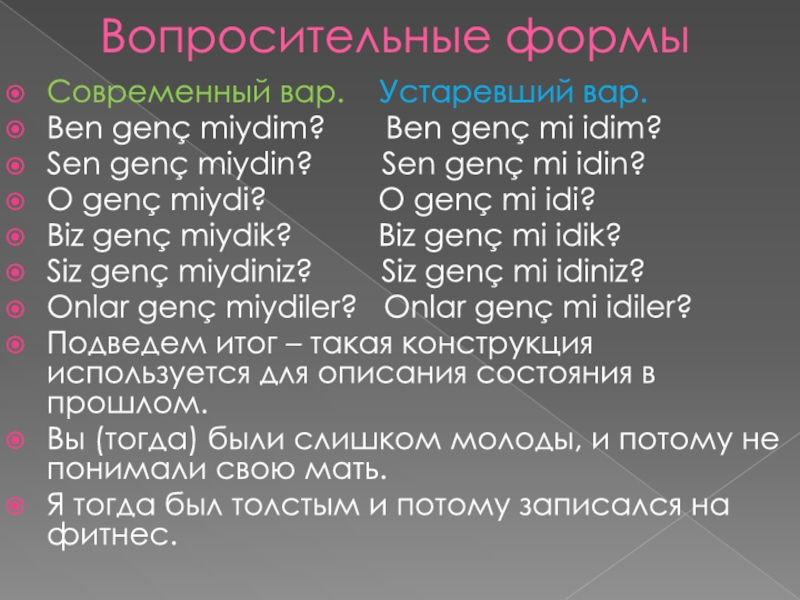 Вопросительные формы

Современный вар. Устаревший вар.
Ben genç miydim? Ben genç mi idim?
Sen genç miydin? Sen genç mi idin?
O genç miydi? O genç mi idi?
Biz genç miydik? Biz genç mi idik?
Siz genç miydiniz? Siz genç mi idiniz?
Onlar genç miydiler? Onlar genç mi idiler?
Подведем итог – такая конструкция используется для описания состояния в прошлом.
Вы (тогда) были слишком молоды, и потому не понимали свою мать.
Я тогда был толстым и потому записался на фитнес.